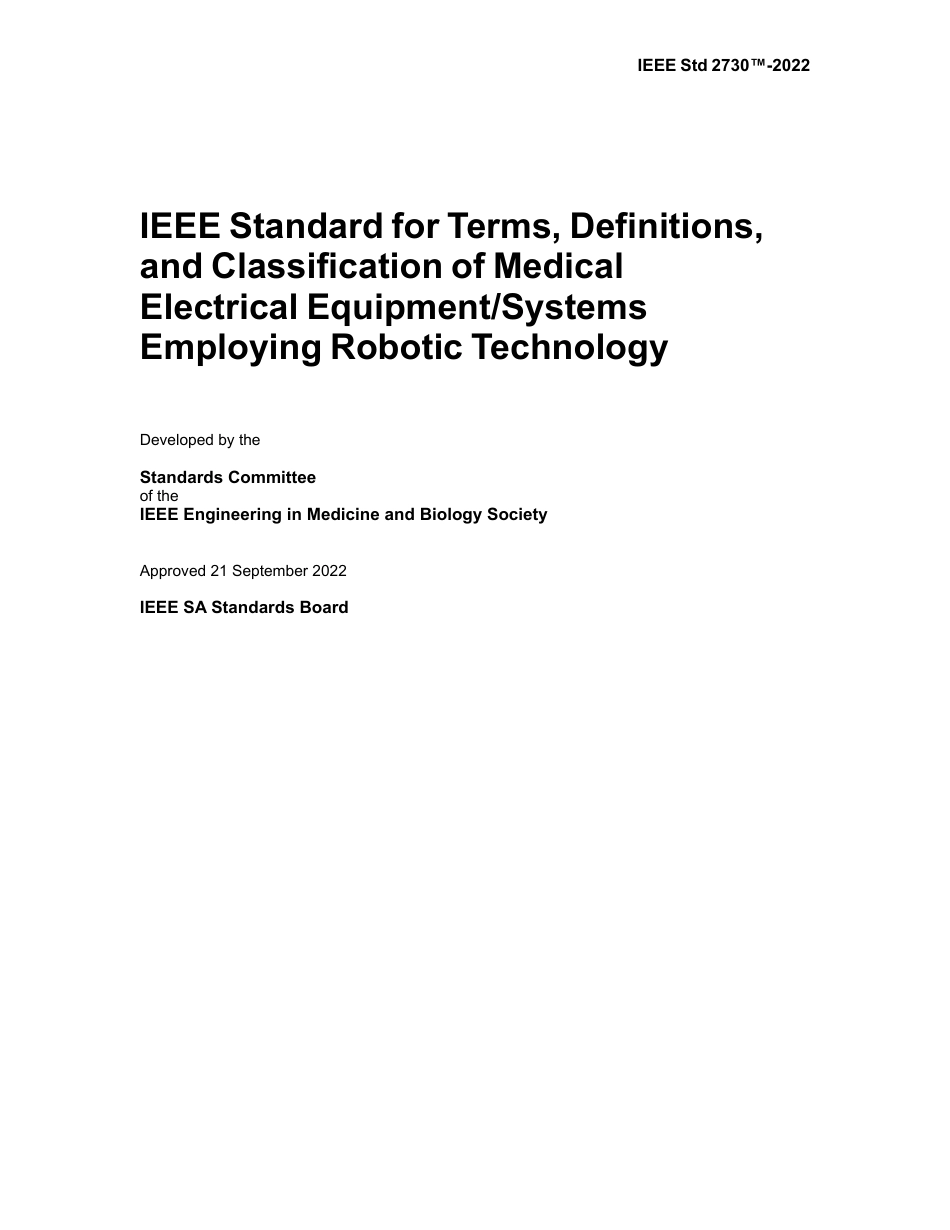 IEEE Std 2730™-2022

IEEE Standard for Terms, Definitions, and Classification of Medical Electrical Equipment/Systems Employing Robotic Technology

Developed by the

Standards Committee
of the
IEEE Engineering in Medicine and Biology Society

Approved 21 September 2022

IEEE SA Standards Board